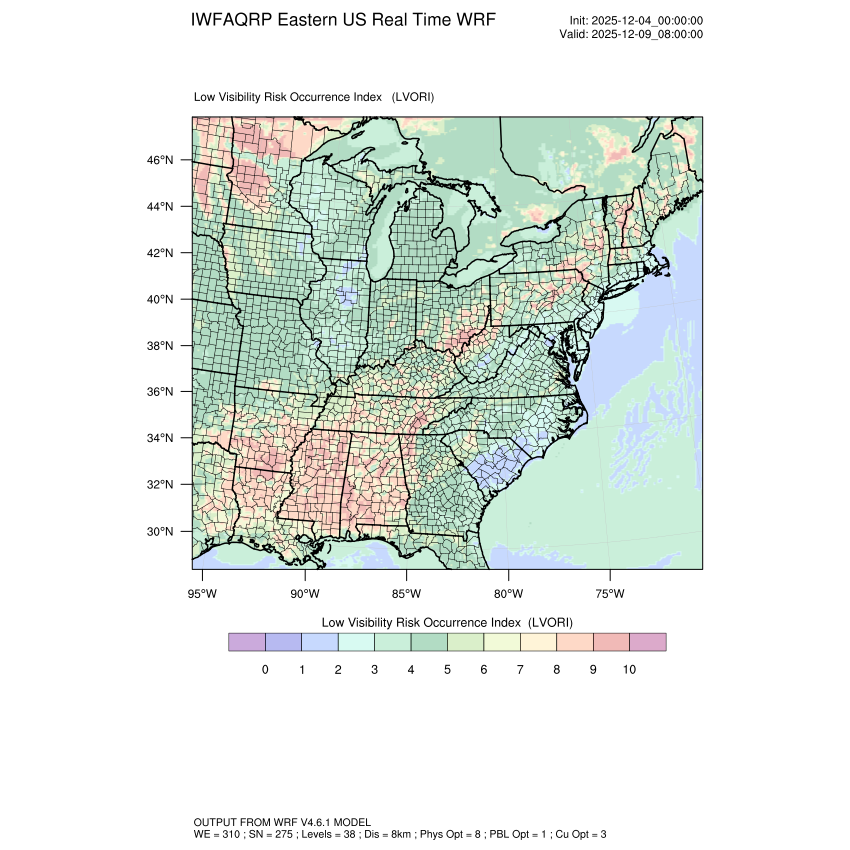 IWFAQRP Eastern US Real Time WRF

Init: 2025-12-04_00:00:00
Valid: 2025-12-09_08:00:00

Low Visibility Risk Occurrence Index (LVORI)

46°N
44°N
42°N
40°N
38°N
36°N
34°N
32°N
30°N

95°W 90°W 85°W 80°W 75°W

Low Visibility Risk Occurrence Index (LVORI)

0 1 2 3 4 5 6 7 8 9 10

OUTPUT FROM WRF V4.6.1 MODEL
WE = 310 ; SN = 275 ; Levels = 38 ; Dis = 8km ; Phys Opt = 8 ; PBL Opt = 1 ; Cu Opt = 3